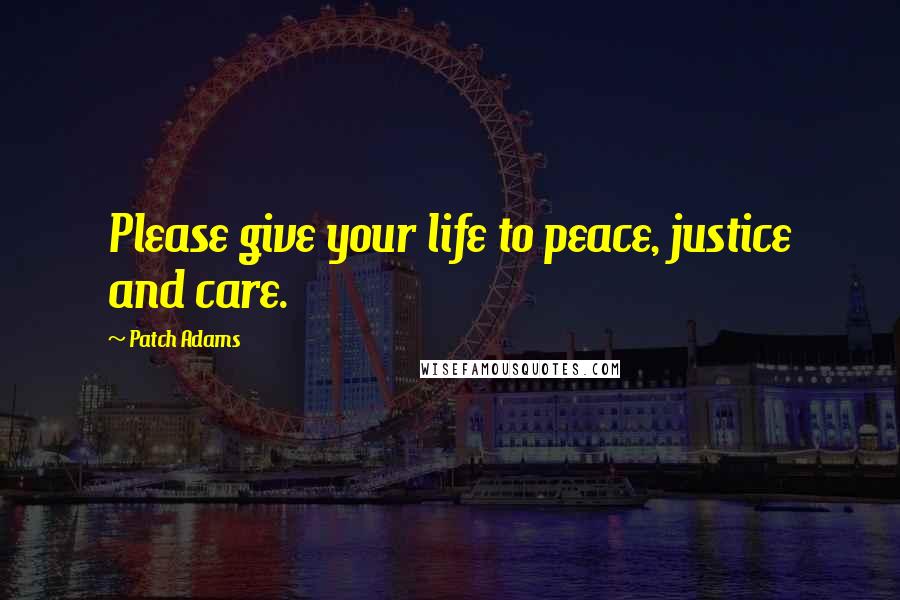 Please give your life to peace, justice and care.

~ Patch Adams

WISEFAMOUSQUOTES.COM